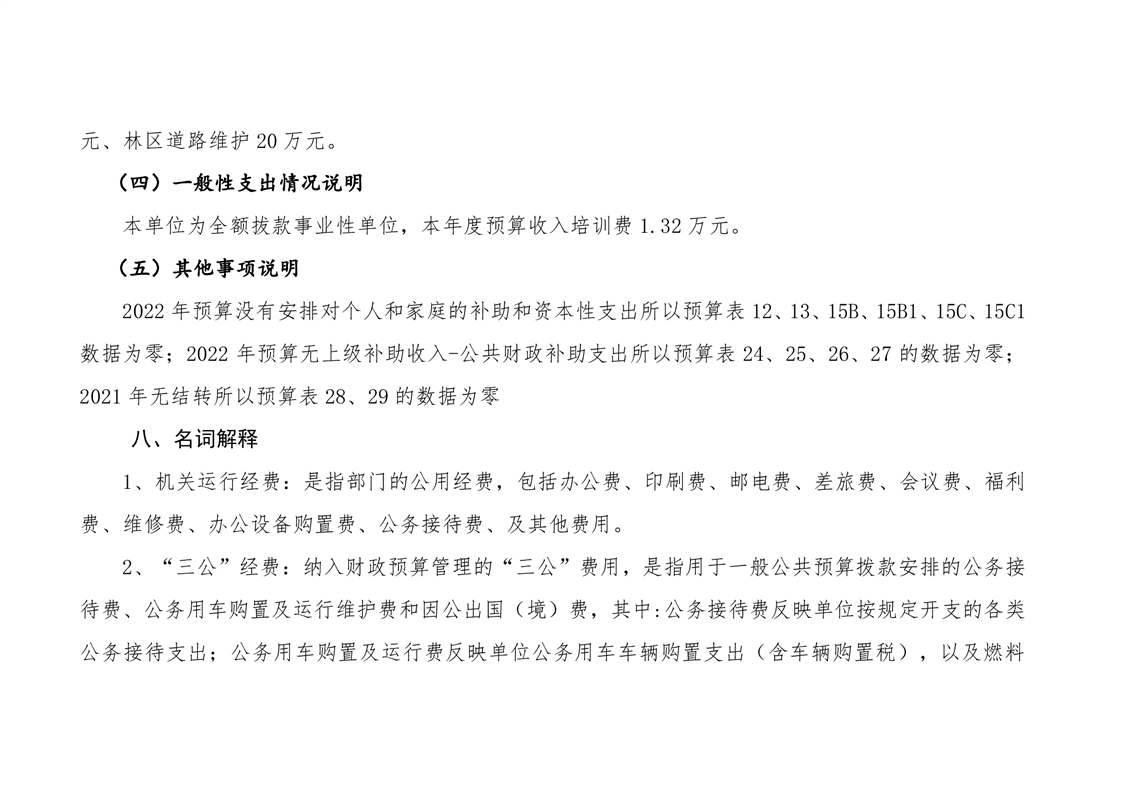 元、林区道路维护 20 万元。

（四）一般性支出情况说明

本单位为全额拔款事业性单位，本年度预算收入培训费 1.32 万元。

（五）其他事项说明

2022 年预算没有安排对个人和家庭的补助和资本性支出所以预算表 12、13、15B、15B1、15C、15C1 数据为零；2022 年预算无上级补助收入-公共财政补助支出所以预算表 24、25、26、27 的数据为零；2021 年无结转所以预算表 28、29 的数据为零

八、名词解释

1、机关运行经费：是指部门的公用经费，包括办公费、印刷费、邮电费、差旅费、会议费、福利费、维修费、办公设备购置费、公务接待费、及其他费用。

2、“三公”经费：纳入财政预算管理的“三公”费用，是指用于一般公共预算拔款安排的公务接待费、公务用车购置及运行维护费和因公出国（境）费，其中:公务接待费反映单位按规定开支的各类公务接待支出；公务用车购置及运行费反映单位公务用车车辆购置支出（含车辆购置税），以及燃料